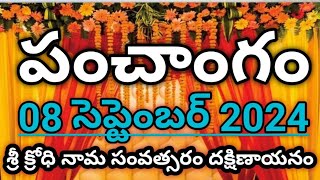 పంచాంగం
08 సెప్టెంబర్ 2024
శ్రీ క్రోధి నామ సంవత్సరం దక్షిణాయనం